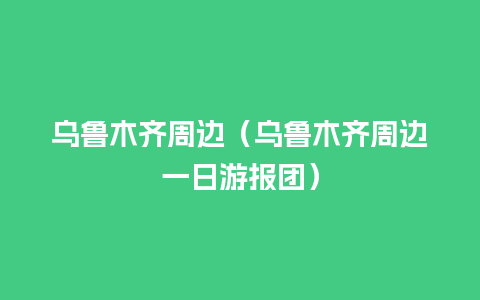 乌鲁木齐周边（乌鲁木齐周边一日游报团）